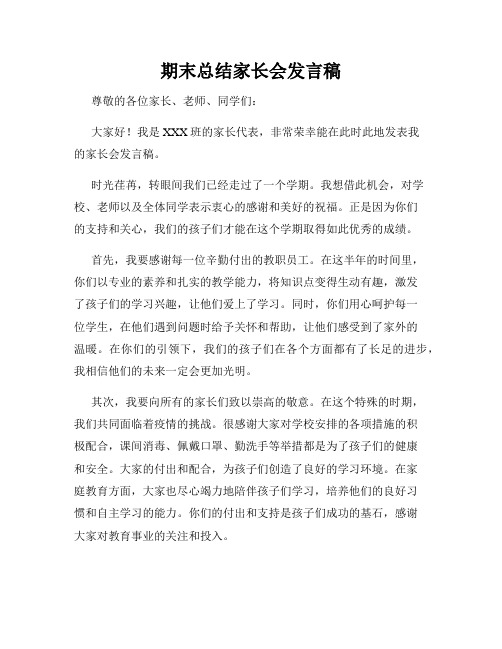 期末总结家长会发言稿

尊敬的各位家长、老师、同学们：

大家好！我是XXX班的家长代表，非常荣幸能在此时此地发表我的家长会发言稿。

时光荏苒，转眼间我们已经走过了一个学期。我想借此机会，对学校、老师以及全体同学表示衷心的感谢和美好的祝福。正是因为你们的支持和关心，我们的孩子们才能在这个学期取得如此优秀的成绩。

首先，我要感谢每一位辛勤付出的教职员工。在这半年的时间里，你们以专业的素养和扎实的教学能力，将知识点变得生动有趣，激发了孩子们的学习兴趣，让他们爱上了学习。同时，你们用心呵护每一位学生，在他们遇到问题时给予关怀和帮助，让他们感受到了家外的温暖。在你们的引领下，我们的孩子们在各个方面都有了长足的进步，我相信他们的未来一定会更加光明。

其次，我要向所有的家长们致以崇高的敬意。在这个特殊的时期，我们共同面临着疫情的挑战。很感谢大家对学校安排的各项措施的积极配合，课间消毒、佩戴口罩、勤洗手等举措都是为了孩子们的健康和安全。大家的付出和配合，为孩子们创造了良好的学习环境。在家庭教育方面，大家也尽心竭力地陪伴孩子们学习，培养他们的良好习惯和自主学习的能力。你们的付出和支持是孩子们成功的基石，感谢大家对教育事业的关注和投入。